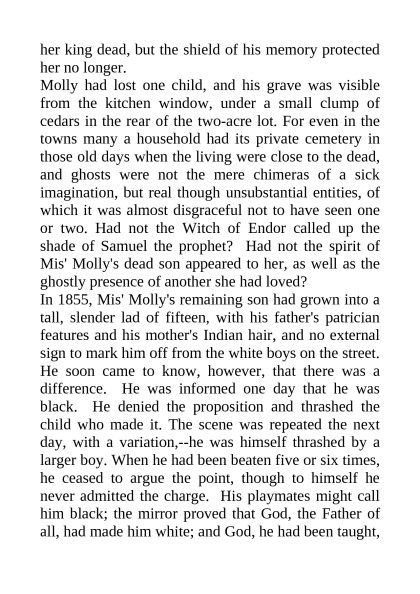 her king dead, but the shield of his memory protected her no longer.

Molly had lost one child, and his grave was visible from the kitchen window, under a small clump of cedars in the rear of the two-acre lot. For even in the towns many a household had its private cemetery in those old days when the living were close to the dead, and ghosts were not the mere chimeras of a sick imagination, but real though unsubstantial entities, of which it was almost disgraceful not to have seen one or two. Had not the Witch of Endor called up the shade of Samuel the prophet? Had not the spirit of Mis' Molly's dead son appeared to her, as well as the ghostly presence of another she had loved?

In 1855, Mis' Molly's remaining son had grown into a tall, slender lad of fifteen, with his father's patrician features and his mother's Indian hair, and no external sign to mark him off from the white boys on the street. He soon came to know, however, that there was a difference. He was informed one day that he was black. He denied the proposition and thrashed the child who made it. The scene was repeated the next day, with a variation,--he was himself thrashed by a larger boy. When he had been beaten five or six times, he ceased to argue the point, though to himself he never admitted the charge. His playmates might call him black; the mirror proved that God, the Father of all, had made him white; and God, he had been taught,